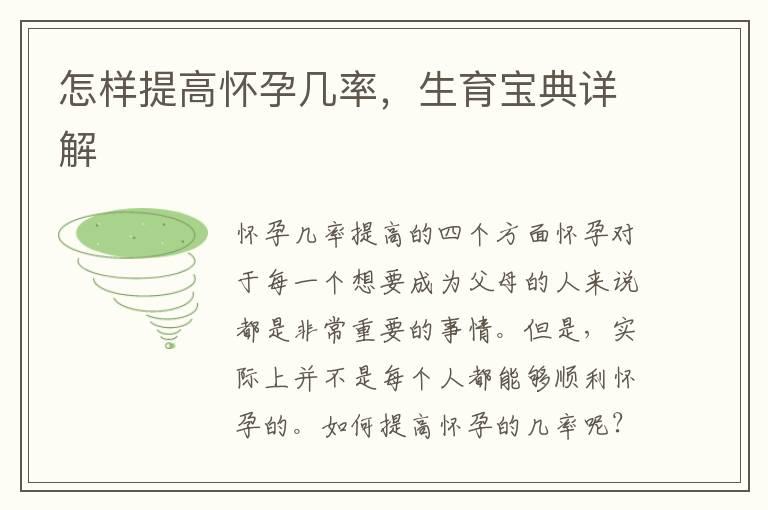 怎样提高怀孕几率，生育宝典详解

怀孕几率提高的四个方面怀孕对于每一个想要成为父母的人来说都是非常重要的事情。但是，实际上并不是每个人都能够顺利怀孕的。如何提高怀孕的几率呢？